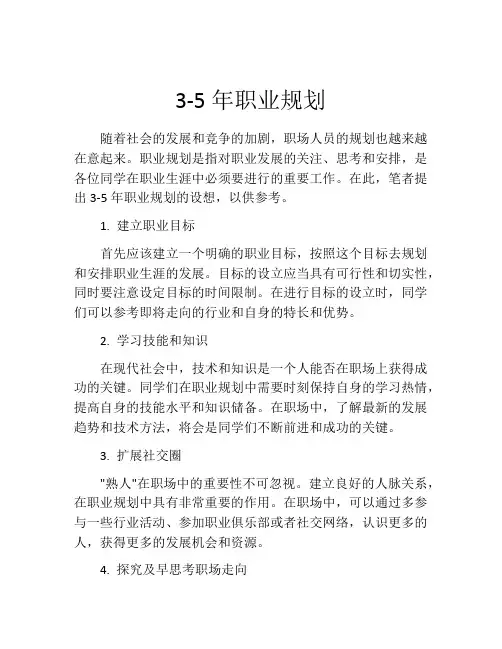 3-5 年职业规划

随着社会的发展和竞争的加剧，职场人员的规划也越来越在意起来。职业规划是指对职业发展的关注、思考和安排，是各位同学在职业生涯中必须要进行的重要工作。在此，笔者提出 3-5 年职业规划的设想，以供参考。

1. 建立职业目标

首先应该建立一个明确的职业目标，按照这个目标去规划和安排职业生涯的发展。目标的设立应当具有可行性和切实性，同时要注意设定目标的时间限制。在进行目标的设立时，同学们可以参考即将走向的行业和自身的特长和优势。

2. 学习技能和知识

在现代社会中，技术和知识是一个人能否在职场上获得成功的关键。同学们在职业规划中需要时刻保持自身的学习热情，提高自身的技能水平和知识储备。在职场中，了解最新的发展趋势和技术方法，将会是同学们不断前进和成功的关键。

3. 扩展社交圈

"熟人"在职场中的重要性不可忽视。建立良好的人脉关系，在职业规划中具有非常重要的作用。在职场中，可以通过多参与一些行业活动、参加职业俱乐部或者社交网络，认识更多的人，获得更多的发展机会和资源。

4. 探究及早思考职场走向